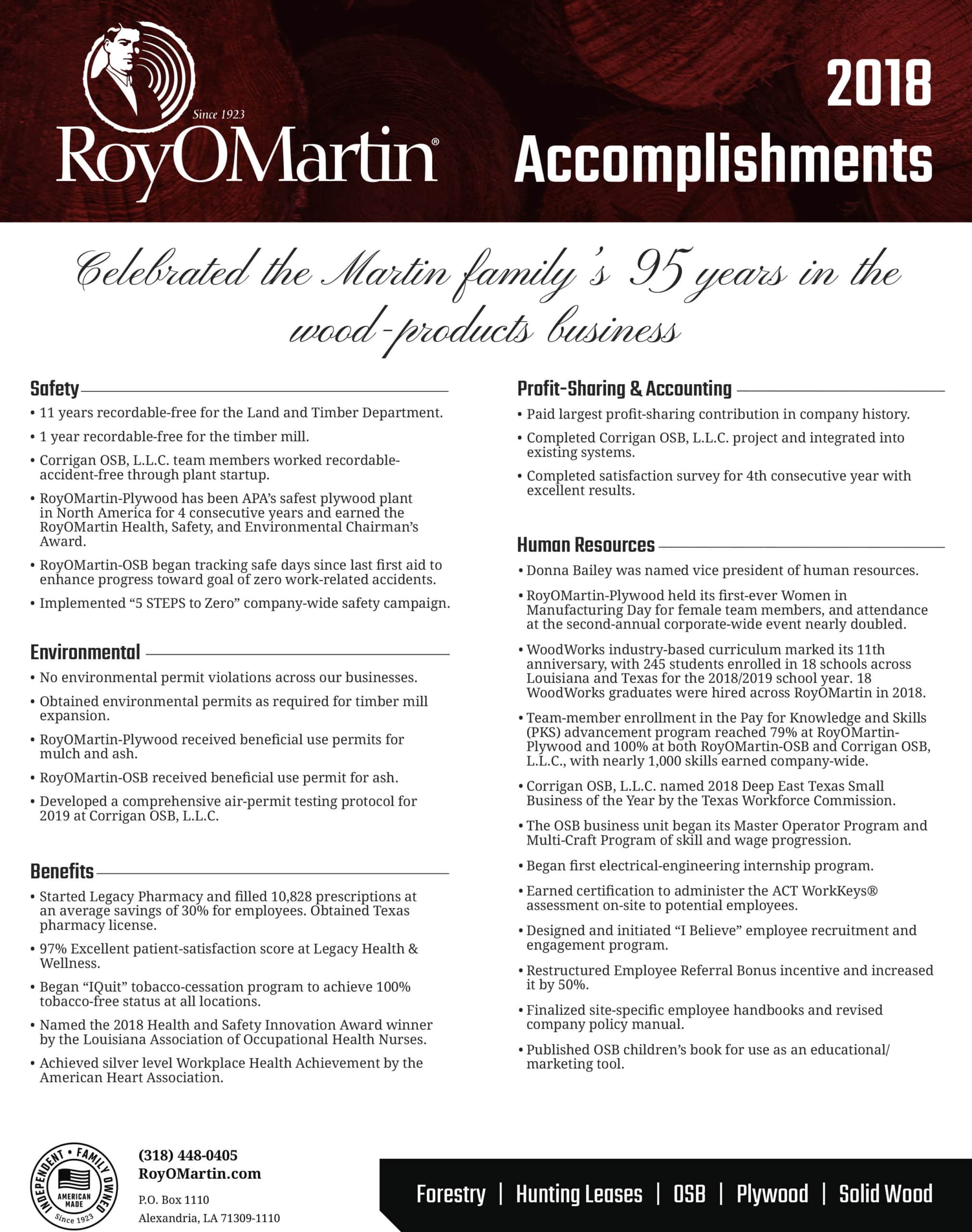 Since 1923
RoyOMartin®

2018
Accomplishments

Celebrated the Martin family's 95 years in the wood-products business

Safety
• 11 years recordable-free for the Land and Timber Department.
• 1 year recordable-free for the timber mill.
• Corrigan OSB, L.L.C. team members worked recordable-accident-free through plant startup.
• RoyOMartin-Plywood has been APA's safest plywood plant in North America for 4 consecutive years and earned the RoyOMartin Health, Safety, and Environmental Chairman's Award.
• RoyOMartin-OSB began tracking safe days since last first aid to enhance progress toward goal of zero work-related accidents.
• Implemented "5 STEPS to Zero" company-wide safety campaign.

Environmental
• No environmental permit violations across our businesses.
• Obtained environmental permits as required for timber mill expansion.
• RoyOMartin-Plywood received beneficial use permits for mulch and ash.
• RoyOMartin-OSB received beneficial use permit for ash.
• Developed a comprehensive air-permit testing protocol for 2019 at Corrigan OSB, L.L.C.

Benefits
• Started Legacy Pharmacy and filled 10,828 prescriptions at an average savings of 30% for employees. Obtained Texas pharmacy license.
• 97% Excellent patient-satisfaction score at Legacy Health & Wellness.
• Began "IQuit" tobacco-cessation program to achieve 100% tobacco-free status at all locations.
• Named the 2018 Health and Safety Innovation Award winner by the Louisiana Association of Occupational Health Nurses.
• Achieved silver level Workplace Health Achievement by the American Heart Association.

Profit-Sharing & Accounting
• Paid largest profit-sharing contribution in company history.
• Completed Corrigan OSB, L.L.C. project and integrated into existing systems.
• Completed satisfaction survey for 4th consecutive year with excellent results.

Human Resources
• Donna Bailey was named vice president of human resources.
• RoyOMartin-Plywood held its first-ever Women in Manufacturing Day for female team members, and attendance at the second-annual corporate-wide event nearly doubled.
• WoodWorks industry-based curriculum marked its 11th anniversary, with 245 students enrolled in 18 schools across Louisiana and Texas for the 2018/2019 school year. 18 WoodWorks graduates were hired across RoyOMartin in 2018.
• Team-member enrollment in the Pay for Knowledge and Skills (PKS) advancement program reached 79% at RoyOMartin-Plywood and 100% at both RoyOMartin-OSB and Corrigan OSB, L.L.C., with nearly 1,000 skills earned company-wide.
• Corrigan OSB, L.L.C. named 2018 Deep East Texas Small Business of the Year by the Texas Workforce Commission.
• The OSB business unit began its Master Operator Program and Multi-Craft Program of skill and wage progression.
• Began first electrical-engineering internship program.
• Earned certification to administer the ACT WorkKeys® assessment on-site to potential employees.
• Designed and initiated "I Believe" employee recruitment and engagement program.
• Restructured Employee Referral Bonus incentive and increased it by 50%.
• Finalized site-specific employee handbooks and revised company policy manual.
• Published OSB children's book for use as an educational/marketing tool.

INDEPENDENT • FAMILY OWNED
AMERICAN MADE
Since 1923

(318) 448-0405
RoyOMartin.com
P.O. Box 1110
Alexandria, LA 71309-1110

Forestry | Hunting Leases | OSB | Plywood | Solid Wood